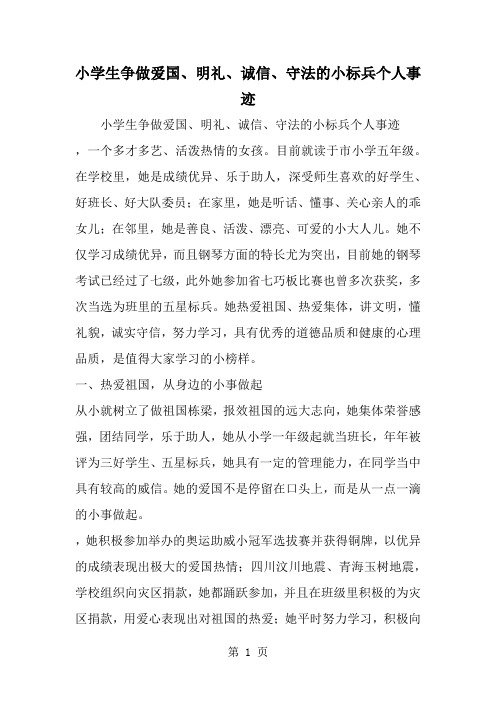 小学生争做爱国、明礼、诚信、守法的小标兵个人事迹

小学生争做爱国、明礼、诚信、守法的小标兵个人事迹

，一个多才多艺、活泼热情的女孩。目前就读于市小学五年级。在学校里，她是成绩优异、乐于助人，深受师生喜欢的好学生、好班长、好大队委员；在家里，她是听话、懂事、关心亲人的乖女儿；在邻里，她是善良、活泼、漂亮、可爱的小大人儿。她不仅学习成绩优异，而且钢琴方面的特长尤为突出，目前她的钢琴考试已经过了七级，此外她参加省七巧板比赛也曾多次获奖，多次当选为班里的五星标兵。她热爱祖国、热爱集体，讲文明，懂礼貌，诚实守信，努力学习，具有优秀的道德品质和健康的心理品质，是值得大家学习的小榜样。

一、热爱祖国，从身边的小事做起

从小就树立了做祖国栋梁，报效祖国的远大志向，她集体荣誉感强，团结同学，乐于助人，她从小学一年级起就当班长，年年被评为三好学生、五星标兵，她具有一定的管理能力，在同学当中具有较高的威信。她的爱国不是停留在口头上，而是从一点一滴的小事做起。

，她积极参加举办的奥运助威小冠军选拔赛并获得铜牌，以优异的成绩表现出极大的爱国热情；四川汶川地震、青海玉树地震，学校组织向灾区捐款，她都踊跃参加，并且在班级里积极的为灾区捐款，用爱心表现出对祖国的热爱；她平时努力学习，积极向

第 1 页